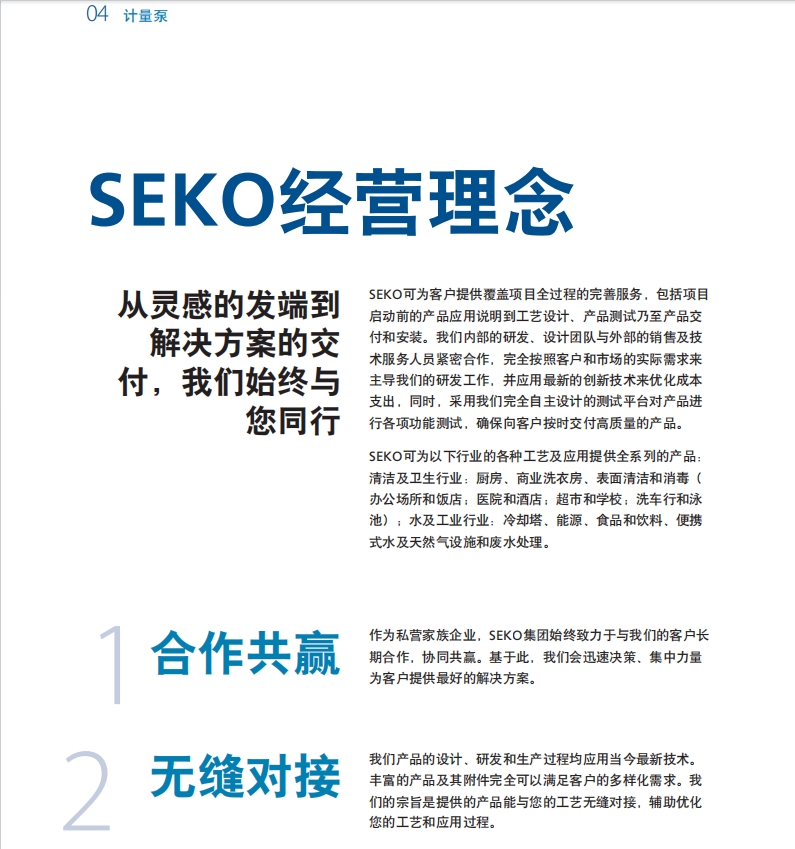 04 计量泵

SEKO经营理念

从灵感的发端到解决方案的交付，我们始终与您同行

SEKO可为客户提供覆盖项目全过程的完善服务，包括项目启动前的产品应用说明到工艺设计、产品测试乃至产品交付和安装。我们内部的研发、设计团队与外部的销售及技术服务人员紧密合作，完全按照客户和市场的实际需求来主导我们的研发工作，并应用最新的创新技术来优化成本支出，同时，采用我们完全自主设计的测试平台对产品进行各项功能测试，确保向客户按时交付高质量的产品。

SEKO可为以下行业的各种工艺及应用提供全系列的产品：清洁及卫生行业：厨房、商业洗衣房、表面清洁和消毒（办公场所和饭店；医院和酒店；超市和学校；洗车行和泳池）；水及工业行业：冷却塔、能源、食品和饮料、便携式水及天然气设施和废水处理。

1 合作共赢

作为私营家族企业，SEKO集团始终致力于与我们的客户长期合作，协同共赢。基于此，我们会迅速决策、集中力量为客户提供最好的解决方案。

2 无缝对接

我们产品的设计、研发和生产过程均应用当今最新技术。丰富的产品及其附件完全可以满足客户的多样化需求。我们的宗旨是提供的产品能与您的工艺无缝对接，辅助优化您的工艺和应用过程。